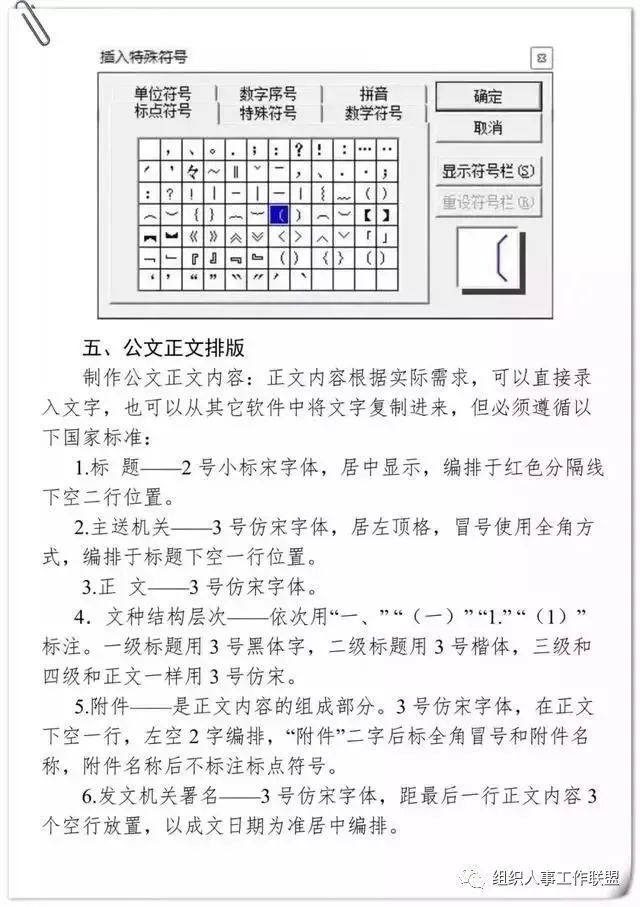 插入特殊符号

单位符号 数字序号 拼音
标点符号 特殊符号 数学符号

确定
取消
显示符号栏(S)
重设符号栏(R)

五、公文正文排版

制作公文正文内容：正文内容根据实际需求，可以直接录入文字，也可以从其它软件中将文字复制进来，但必须遵循以下国家标准：

1.标 题——2号小标宋字体，居中显示，编排于红色分隔线下空二行位置。

2.主送机关——3号仿宋字体，居左顶格，冒号使用全角方式，编排于标题下空一行位置。

3.正 文——3号仿宋字体。

4．文种结构层次——依次用“一、”“（一）”“1.”“（1）”标注。一级标题用3号黑体字，二级标题用3号楷体，三级和四级和正文一样用3号仿宋。

5.附件——是正文内容的组成部分。3号仿宋字体，在正文下空一行，左空2字编排，“附件”二字后标全角冒号和附件名称，附件名称后不标注标点符号。

6.发文机关署名——3号仿宋字体，距最后一行正文内容3个空行放置，以成文日期为准居中编排。

组织人事工作联盟